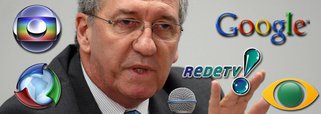 Google

REDETV!